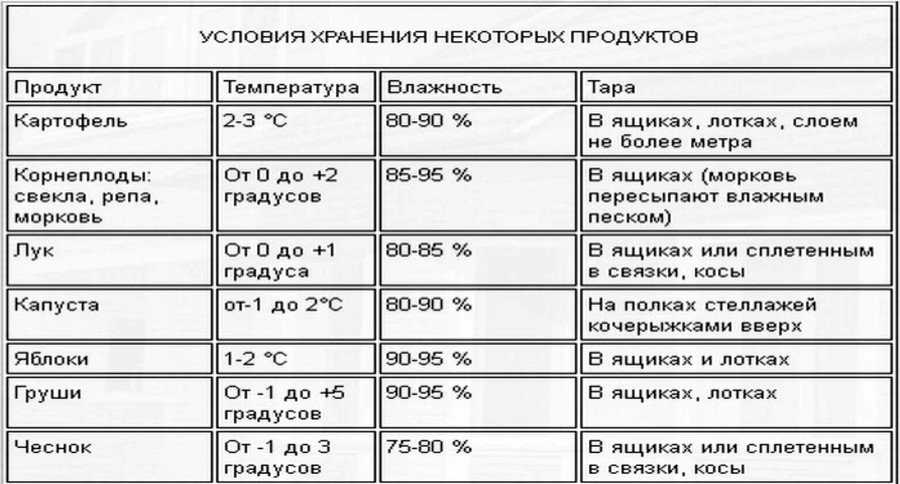 УСЛОВИЯ ХРАНЕНИЯ НЕКОТОРЫХ ПРОДУКТОВ

| Продукт | Температура | Влажность | Тара |
|---|---|---|---|
| Картофель | 2-3 °C | 80-90 % | В ящиках, лотках, слоем не более метра |
| Корнеплоды: свекла, репа, морковь | От 0 до +2 градусов | 85-95 % | В ящиках (морковь пересыпают влажным песком) |
| Лук | От 0 до +1 градуса | 80-85 % | В ящиках или сплетенным в связки, косы |
| Капуста | от-1 до 2°C | 80-90 % | На полках стеллажей кочерыжками вверх |
| Яблоки | 1-2 °C | 90-95 % | В ящиках и лотках |
| Груши | От -1 до +5 градусов | 90-95 % | В ящиках, лотках |
| Чеснок | От -1 до 3 градусов | 75-80 % | В ящиках или сплетенным в связки, косы |